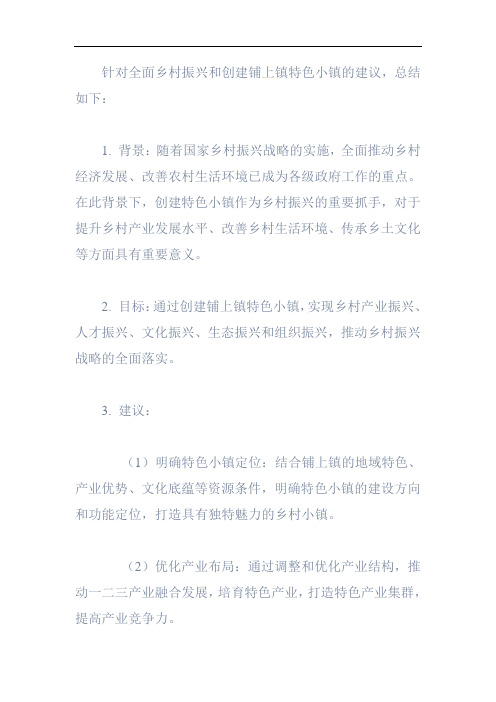 针对全面乡村振兴和创建铺上镇特色小镇的建议，总结如下：

1. 背景：随着国家乡村振兴战略的实施，全面推动乡村经济发展、改善农村生活环境已成为各级政府工作的重点。在此背景下，创建特色小镇作为乡村振兴的重要抓手，对于提升乡村产业发展水平、改善乡村生活环境、传承乡土文化等方面具有重要意义。

2. 目标：通过创建铺上镇特色小镇，实现乡村产业振兴、人才振兴、文化振兴、生态振兴和组织振兴，推动乡村振兴战略的全面落实。

3. 建议：

（1）明确特色小镇定位：结合铺上镇的地域特色、产业优势、文化底蕴等资源条件，明确特色小镇的建设方向和功能定位，打造具有独特魅力的乡村小镇。

（2）优化产业布局：通过调整和优化产业结构，推动一二三产业融合发展，培育特色产业，打造特色产业集群，提高产业竞争力。